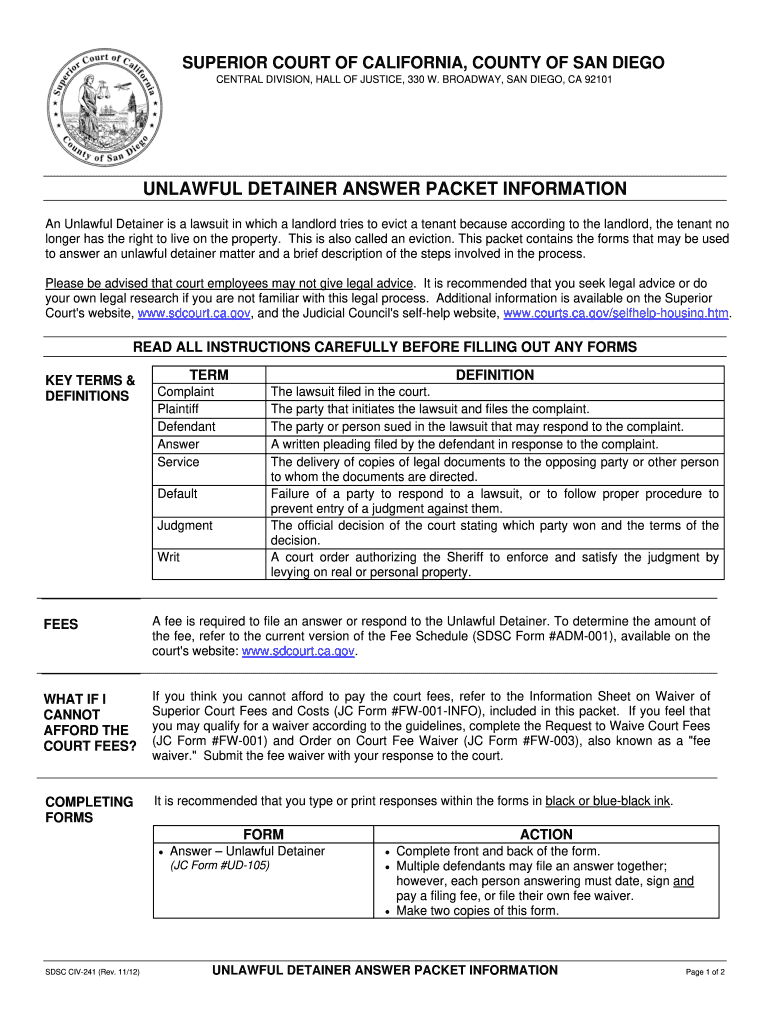 Superior Court of California County of San Diego

SUPERIOR COURT OF CALIFORNIA, COUNTY OF SAN DIEGO

CENTRAL DIVISION, HALL OF JUSTICE, 330 W. BROADWAY, SAN DIEGO, CA 92101

UNLAWFUL DETAINER ANSWER PACKET INFORMATION

An Unlawful Detainer is a lawsuit in which a landlord tries to evict a tenant because according to the landlord, the tenant no longer has the right to live on the property. This is also called an eviction. This packet contains the forms that may be used to answer an unlawful detainer matter and a brief description of the steps involved in the process.

Please be advised that court employees may not give legal advice. It is recommended that you seek legal advice or do your own legal research if you are not familiar with this legal process. Additional information is available on the Superior Court's website, www.sdcourt.ca.gov, and the Judicial Council's self-help website, www.courts.ca.gov/selfhelp-housing.htm.

READ ALL INSTRUCTIONS CAREFULLY BEFORE FILLING OUT ANY FORMS

KEY TERMS & DEFINITIONS

| TERM | DEFINITION |
|---|---|
| Complaint | The lawsuit filed in the court. |
| Plaintiff | The party that initiates the lawsuit and files the complaint. |
| Defendant | The party or person sued in the lawsuit that may respond to the complaint. |
| Answer | A written pleading filed by the defendant in response to the complaint. |
| Service | The delivery of copies of legal documents to the opposing party or other person to whom the documents are directed. |
| Default | Failure of a party to respond to a lawsuit, or to follow proper procedure to prevent entry of a judgment against them. |
| Judgment | The official decision of the court stating which party won and the terms of the decision. |
| Writ | A court order authorizing the Sheriff to enforce and satisfy the judgment by levying on real or personal property. |

FEES

A fee is required to file an answer or respond to the Unlawful Detainer. To determine the amount of the fee, refer to the current version of the Fee Schedule (SDSC Form #ADM-001), available on the court's website: www.sdcourt.ca.gov.

WHAT IF I CANNOT AFFORD THE COURT FEES?

If you think you cannot afford to pay the court fees, refer to the Information Sheet on Waiver of Superior Court Fees and Costs (JC Form #FW-001-INFO), included in this packet. If you feel that you may qualify for a waiver according to the guidelines, complete the Request to Waive Court Fees (JC Form #FW-001) and Order on Court Fee Waiver (JC Form #FW-003), also known as a "fee waiver." Submit the fee waiver with your response to the court.

COMPLETING FORMS

It is recommended that you type or print responses within the forms in black or blue-black ink.

| FORM | ACTION |
|---|---|
| • Answer – Unlawful Detainer (JC Form #UD-105) | • Complete front and back of the form. • Multiple defendants may file an answer together; however, each person answering must date, sign and pay a filing fee, or file their own fee waiver. • Make two copies of this form. |

SDSC CIV-241 (Rev. 11/12)

UNLAWFUL DETAINER ANSWER PACKET INFORMATION

Page 1 of 2